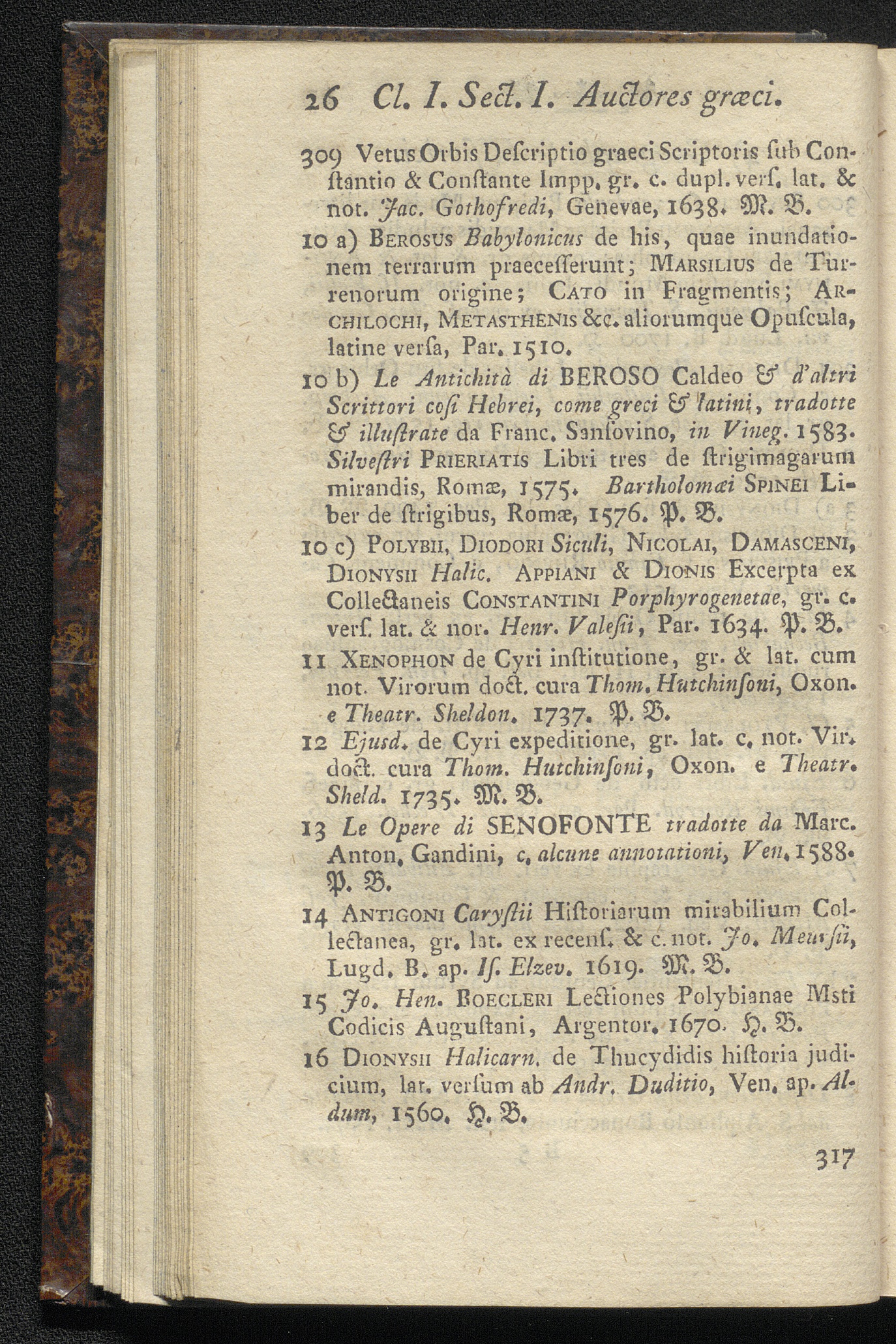 26 Cl. I. Sect. I. Auctores græci.

309 Vetus Orbis Descriptio graeci Scriptoris sub Constantio & Constante Impp. gr. c. dupl. vers. lat. & not. Jac. Gothofredi, Genevae, 1638. M. B.

10 a) Berosus Babylonicus de his, quae inundationem terrarum praecesserunt; Marsilius de Turrenorum origine; Cato in Fragmentis; Archilochi, Metasthenis &c. aliorumque Opuscula, latine versa, Par. 1510.

10 b) Le Antichità di BEROSO Caldeo & d'altri Scrittori cosi Hebrei, come greci & latini, tradotte & illustrate da Franc. Sansovino, in Vineg. 1583. Silvestri Prieriatis Libri tres de strigimagarum mirandis, Romæ, 1575. Bartholomæi Spinei Liber de strigibus, Romæ, 1576. P. B.

10 c) Polybii, Diodori Siculi, Nicolai, Damasceni, Dionysii Halic. Appiani & Dionis Excerpta ex Collectaneis Constantini Porphyrogenetae, gr. c. vers. lat. & not. Henr. Valesii, Par. 1634. P. B.

11 Xenophon de Cyri institutione, gr. & lat. cum not. Virorum doct. cura Thom. Hutchinsoni, Oxon. e Theatr. Sheldon. 1737. P. B.

12 Ejusd. de Cyri expeditione, gr. lat. c. not. Vir. doct. cura Thom. Hutchinsoni, Oxon. e Theatr. Sheld. 1735. M. B.

13 Le Opere di SENOFONTE tradotte da Marc. Anton. Gandini, c. alcune annotationi, Ven. 1588. P. B.

14 Antigoni Carystii Historiarum mirabilium Collectanea, gr. lat. ex recens. & c. not. Jo. Meursii, Lugd. B. ap. Is. Elzev. 1619. M. B.

15 Jo. Hen. Boecleri Lectiones Polybianae Msti Codicis Augustani, Argentor. 1670. H. B.

16 Dionysii Halicarn. de Thucydidis historia judicium, lat. versum ab Andr. Duditio, Ven. ap. Aldum, 1560. H. B.

317